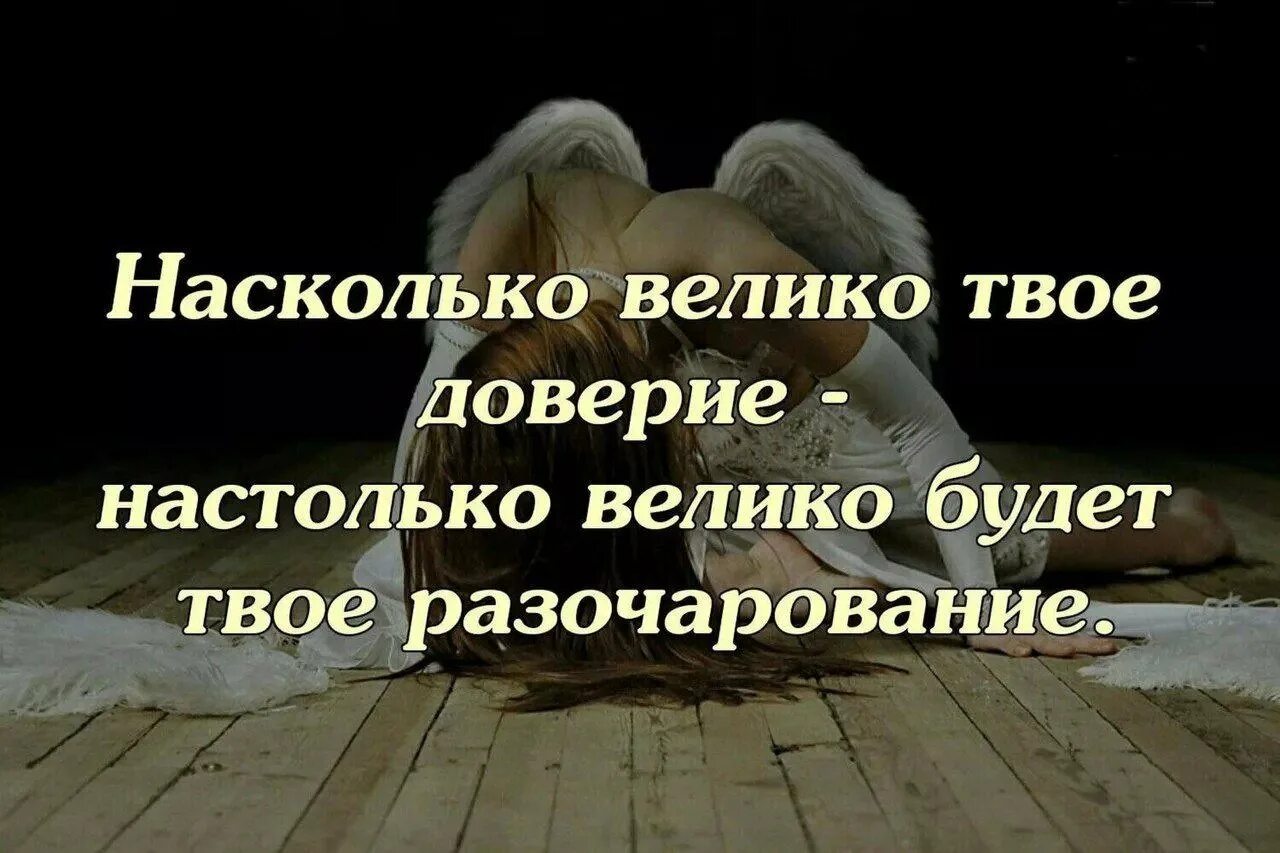 Насколько велико твое доверие - настолько велико будет твое разочарование.